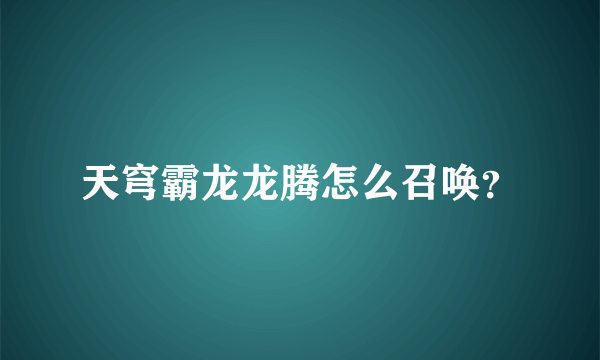 天穹霸龙龙腾怎么召唤?